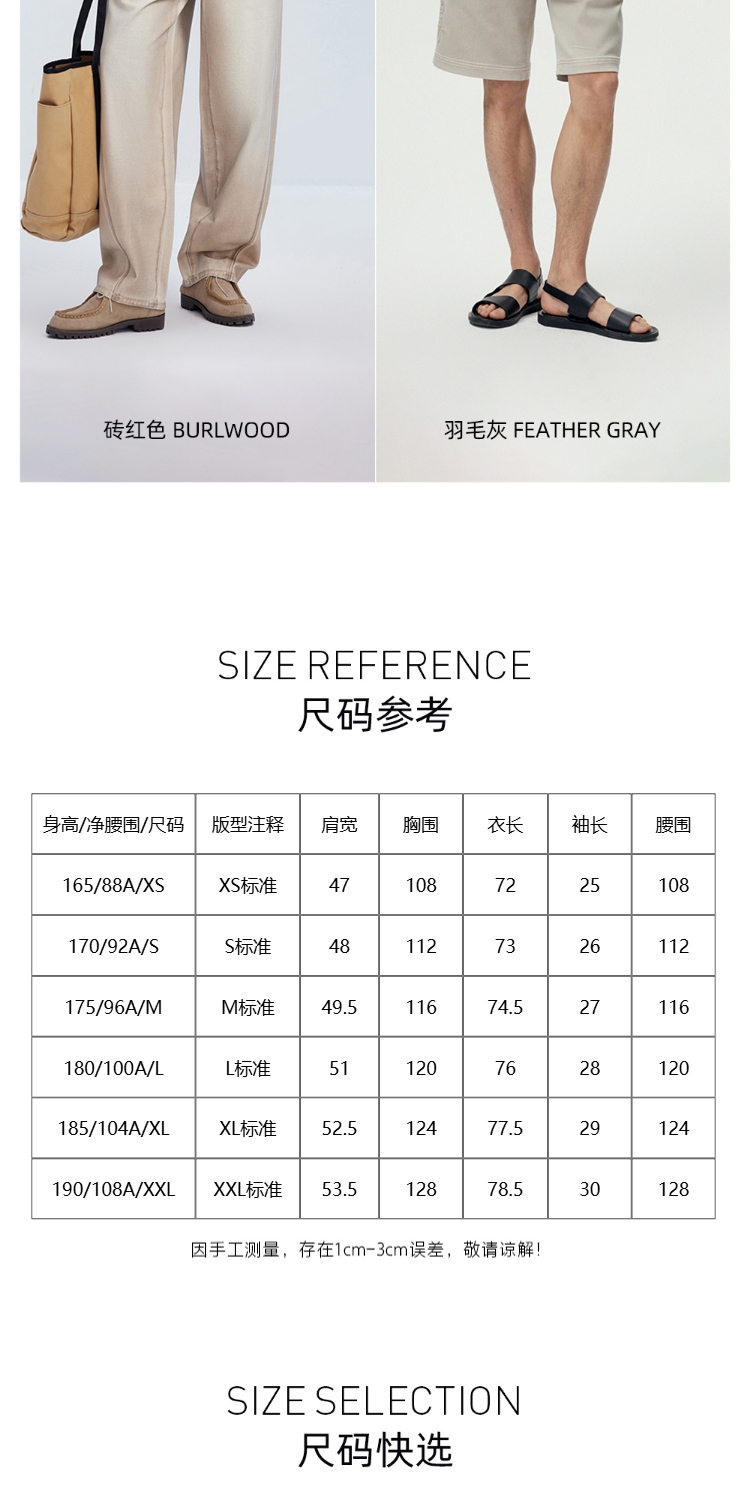 砖红色 BURLWOOD

羽毛灰 FEATHER GRAY

SIZE REFERENCE
尺码参考

| 身高/净腰围/尺码 | 版型注释 | 肩宽 | 胸围 | 衣长 | 袖长 | 腰围 |
|---|---|---|---|---|---|---|
| 165/88A/XS | XS标准 | 47 | 108 | 72 | 25 | 108 |
| 170/92A/S | S标准 | 48 | 112 | 73 | 26 | 112 |
| 175/96A/M | M标准 | 49.5 | 116 | 74.5 | 27 | 116 |
| 180/100A/L | L标准 | 51 | 120 | 76 | 28 | 120 |
| 185/104A/XL | XL标准 | 52.5 | 124 | 77.5 | 29 | 124 |
| 190/108A/XXL | XXL标准 | 53.5 | 128 | 78.5 | 30 | 128 |

因手工测量，存在1cm-3cm误差，敬请谅解！

SIZE SELECTION
尺码快选